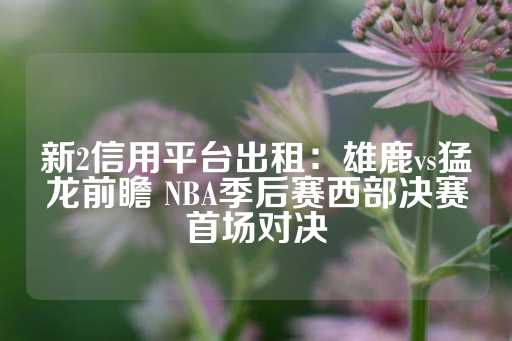 新2信用平台出租：雄鹿vs猛龙前瞻 NBA季后赛西部决赛首场对决